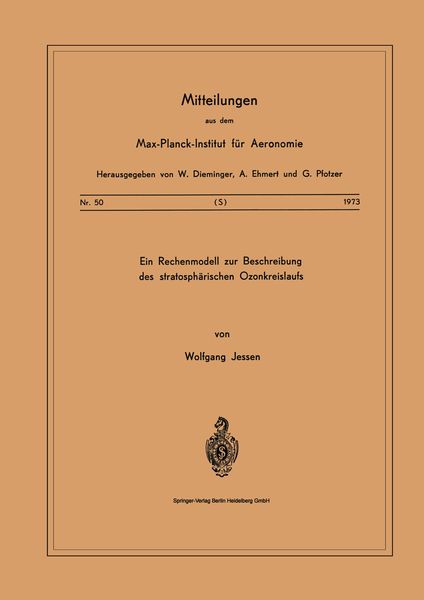 Mitteilungen

aus dem

Max-Planck-Institut für Aeronomie

Herausgegeben von W. Dieminger, A. Ehmert und G. Pfotzer

Nr. 50 (S) 1973

Ein Rechenmodell zur Beschreibung des stratosphärischen Ozonkreislaufs

von

Wolfgang Jessen

Springer-Verlag Berlin Heidelberg GmbH